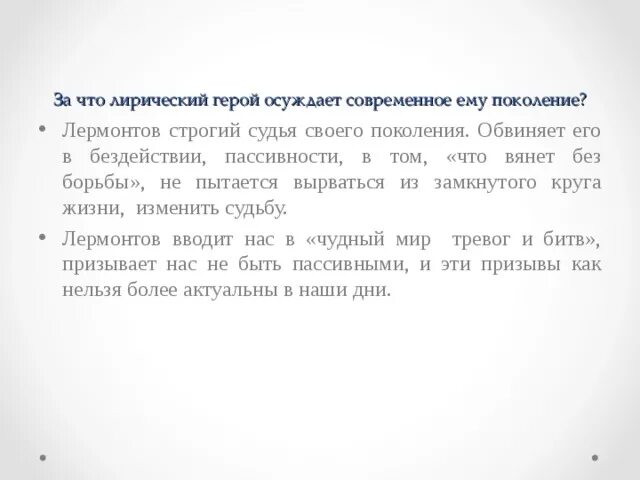 За что лирический герой осуждает современное ему поколение?

• Лермонтов строгий судья своего поколения. Обвиняет его в бездействии, пассивности, в том, «что вянет без борьбы», не пытается вырваться из замкнутого круга жизни, изменить судьбу.

• Лермонтов вводит нас в «чудный мир тревог и битв», призывает нас не быть пассивными, и эти призывы как нельзя более актуальны в наши дни.